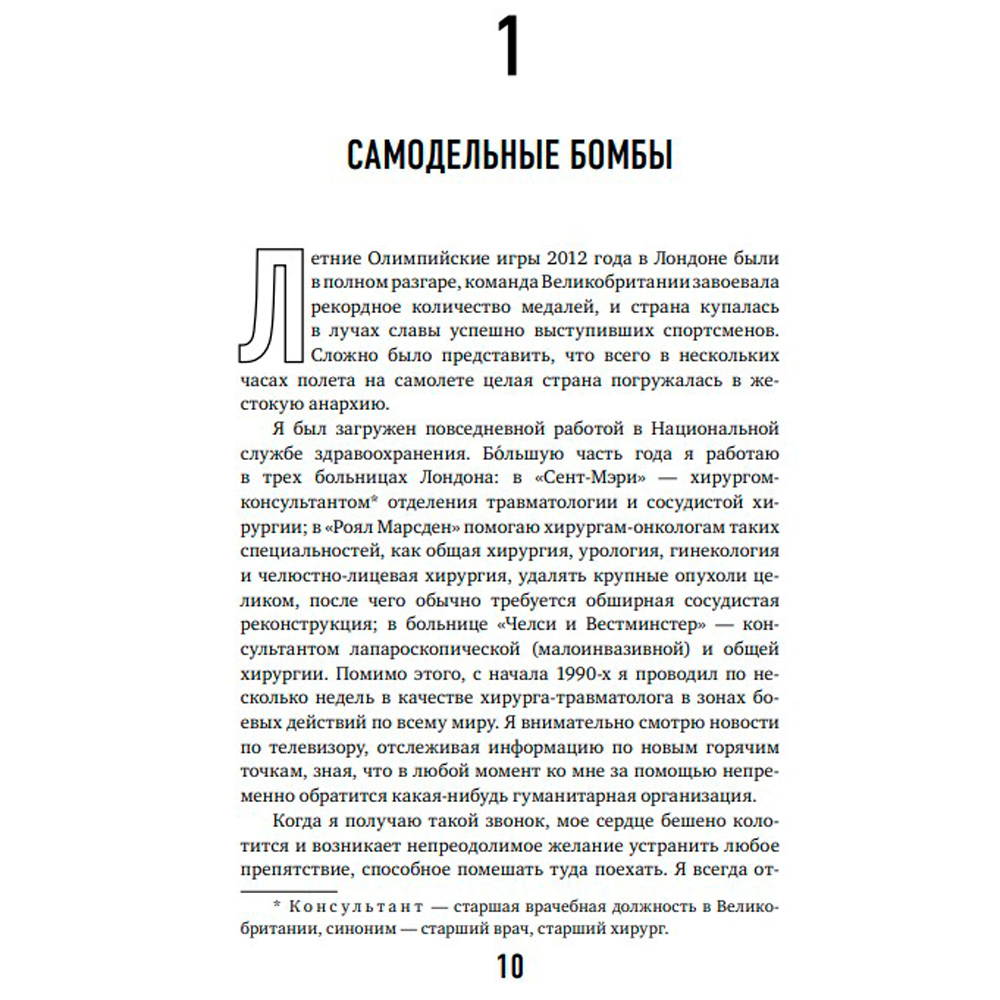 1

САМОДЕЛЬНЫЕ БОМБЫ

Летние Олимпийские игры 2012 года в Лондоне были в полном разгаре, команда Великобритании завоевала рекордное количество медалей, и страна купалась в лучах славы успешно выступивших спортсменов. Сложно было представить, что всего в нескольких часах полета на самолете целая страна погружалась в жестокую анархию.

Я был загружен повседневной работой в Национальной службе здравоохранения. Бо́льшую часть года я работаю в трех больницах Лондона: в «Сент-Мэри» — хирургом-консультантом* отделения травматологии и сосудистой хирургии; в «Роял Марсден» помогаю хирургам-онкологам таких специальностей, как общая хирургия, урология, гинекология и челюстно-лицевая хирургия, удалять крупные опухоли целиком, после чего обычно требуется обширная сосудистая реконструкция; в больнице «Челси и Вестминстер» — консультантом лапароскопической (малоинвазивной) и общей хирургии. Помимо этого, с начала 1990-х я проводил по несколько недель в качестве хирурга-травматолога в зонах боевых действий по всему миру. Я внимательно смотрю новости по телевизору, отслеживая информацию по новым горячим точкам, зная, что в любой момент ко мне за помощью непременно обратится какая-нибудь гуманитарная организация.

Когда я получаю такой звонок, мое сердце бешено колотится и возникает непреодолимое желание устранить любое препятствие, способное помешать туда поехать. Я всегда от-

* Консультант — старшая врачебная должность в Великобритании, синоним — старший врач, старший хирург.

10